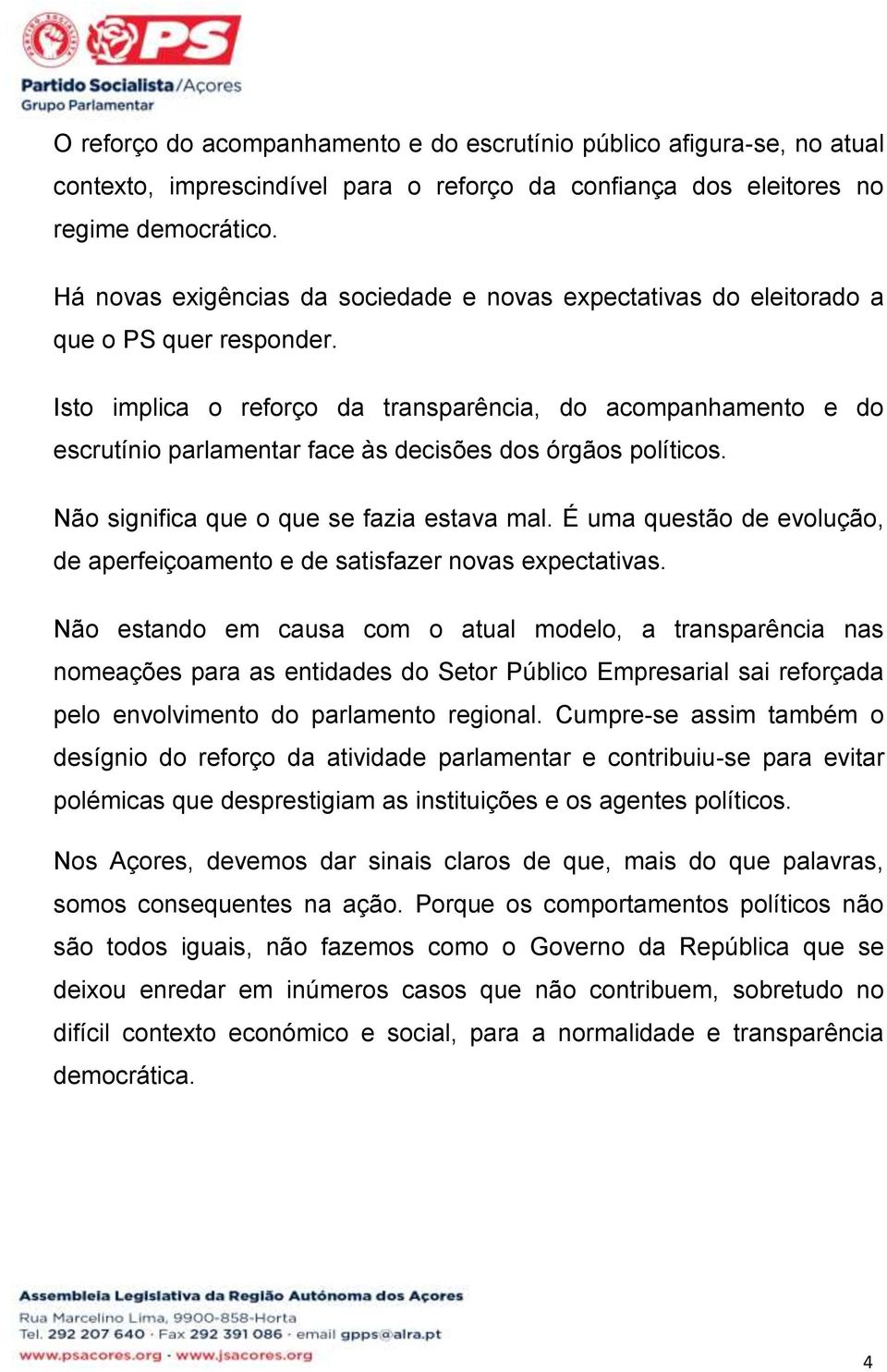 PS
Partido Socialista/Açores
Grupo Parlamentar

O reforço do acompanhamento e do escrutínio público afigura-se, no atual contexto, imprescindível para o reforço da confiança dos eleitores no regime democrático.

Há novas exigências da sociedade e novas expectativas do eleitorado a que o PS quer responder.

Isto implica o reforço da transparência, do acompanhamento e do escrutínio parlamentar face às decisões dos órgãos políticos.

Não significa que o que se fazia estava mal. É uma questão de evolução, de aperfeiçoamento e de satisfazer novas expectativas.

Não estando em causa com o atual modelo, a transparência nas nomeações para as entidades do Setor Público Empresarial sai reforçada pelo envolvimento do parlamento regional. Cumpre-se assim também o desígnio do reforço da atividade parlamentar e contribuiu-se para evitar polémicas que desprestigiam as instituições e os agentes políticos.

Nos Açores, devemos dar sinais claros de que, mais do que palavras, somos consequentes na ação. Porque os comportamentos políticos não são todos iguais, não fazemos como o Governo da República que se deixou enredar em inúmeros casos que não contribuem, sobretudo no difícil contexto económico e social, para a normalidade e transparência democrática.

Assembleia Legislativa da Região Autónoma dos Açores
Rua Marcelino Lima, 9900-858-Horta
Tel. 292 207 640 · Fax 292 391 086 · email gpps@alra.pt
www.psacores.org · www.jsacores.org

4